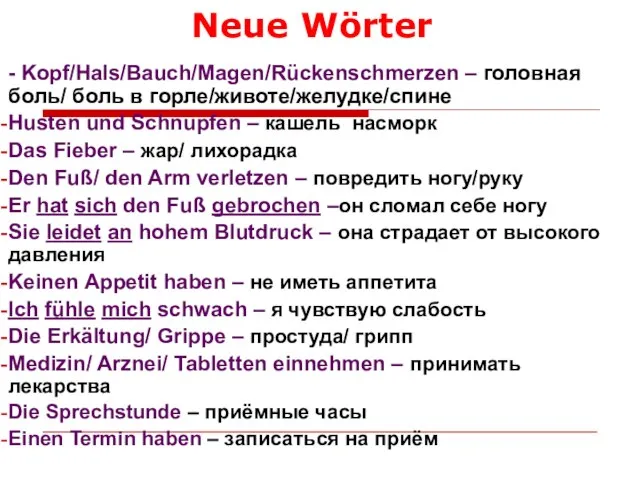 Neue Wörter

- Kopf/Hals/Bauch/Magen/Rückenschmerzen – головная боль/ боль в горле/животе/желудке/спине

-Husten und Schnupfen – кашель насморк

-Das Fieber – жар/ лихорадка

-Den Fuß/ den Arm verletzen – повредить ногу/руку

-Er hat sich den Fuß gebrochen –он сломал себе ногу

-Sie leidet an hohem Blutdruck – она страдает от высокого давления

-Keinen Appetit haben – не иметь аппетита

-Ich fühle mich schwach – я чувствую слабость

-Die Erkältung/ Grippe – простуда/ грипп

-Medizin/ Arznei/ Tabletten einnehmen – принимать лекарства

-Die Sprechstunde – приёмные часы

-Einen Termin haben – записаться на приём